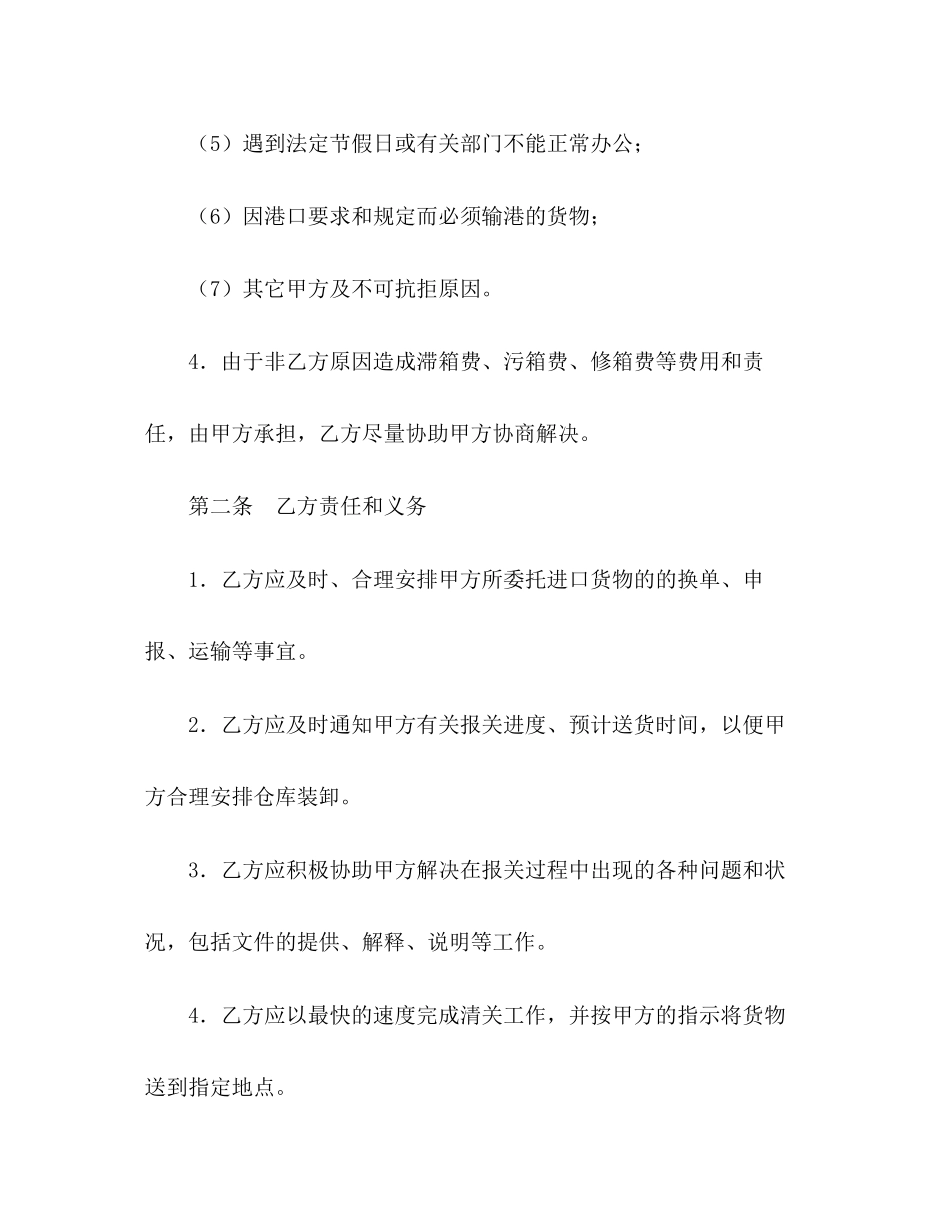 （5）遇到法定节假日或有关部门不能正常办公；

（6）因港口要求和规定而必须输港的货物；

（7）其它甲方及不可抗拒原因。

4．由于非乙方原因造成滞箱费、污箱费、修箱费等费用和责任，由甲方承担，乙方尽量协助甲方协商解决。

第二条　乙方责任和义务

1．乙方应及时、合理安排甲方所委托进口货物的的换单、申报、运输等事宜。

2．乙方应及时通知甲方有关报关进度、预计送货时间，以便甲方合理安排仓库装卸。

3．乙方应积极协助甲方解决在报关过程中出现的各种问题和状况，包括文件的提供、解释、说明等工作。

4．乙方应以最快的速度完成清关工作，并按甲方的指示将货物送到指定地点。